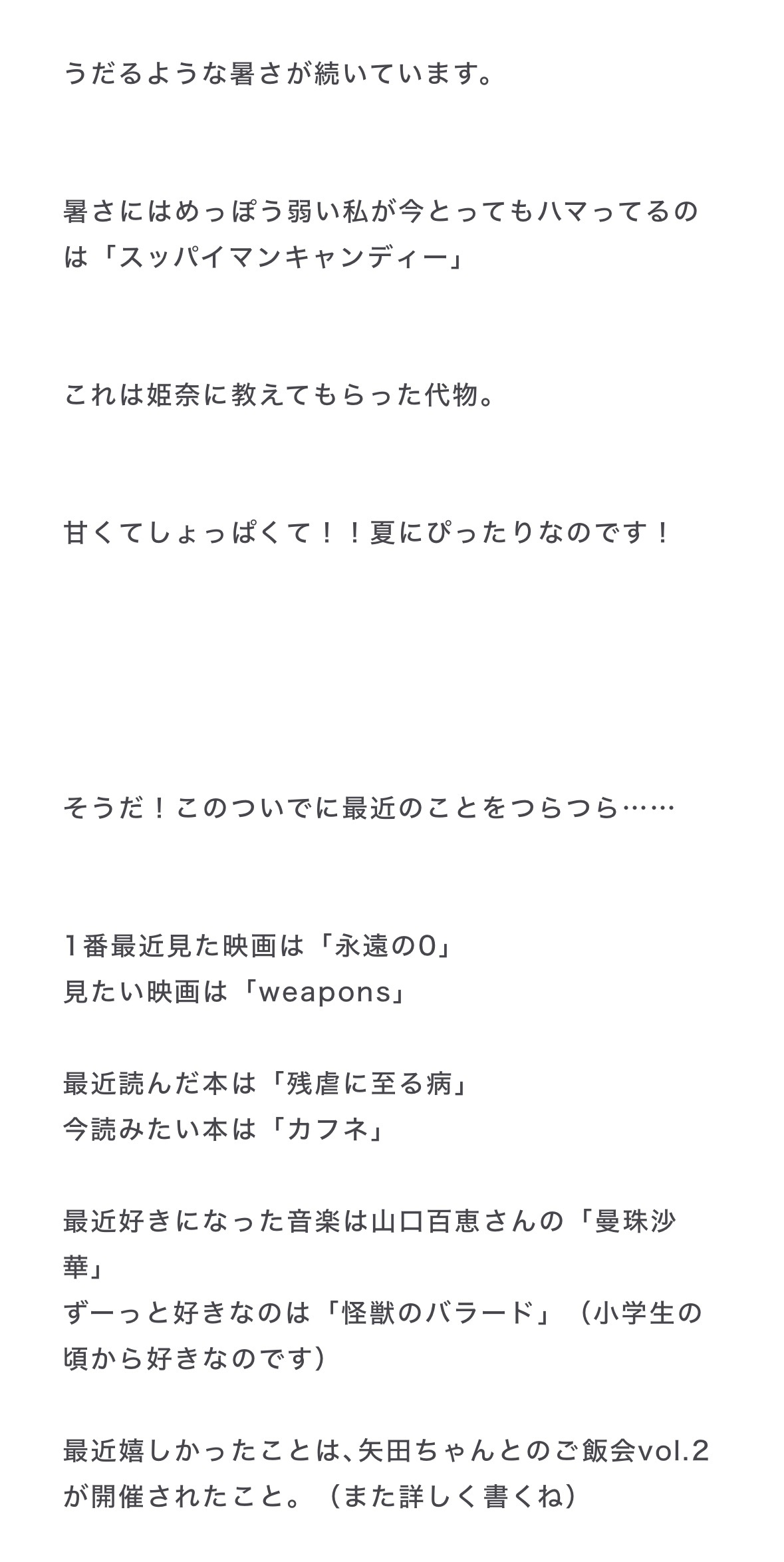 うだるような暑さが続いています。

暑さにはめっぽう弱い私が今とってもハマってるのは「スッパイマンキャンディー」

これは姫奈に教えてもらった代物。

甘くてしょっぱくて！！夏にぴったりなのです！

そうだ！このついでに最近のことをつらつら……

1番最近見た映画は「永遠の0」
見たい映画は「weapons」

最近読んだ本は「残虐に至る病」
今読みたい本は「カフネ」

最近好きになった音楽は山口百恵さんの「曼珠沙華」
ずーっと好きなのは「怪獣のバラード」（小学生の頃から好きなのです）

最近嬉しかったことは、矢田ちゃんとのご飯会vol.2が開催されたこと。（また詳しく書くね）